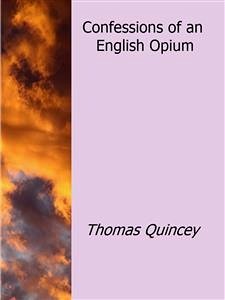 Confessions of an English Opium

Thomas Quincey